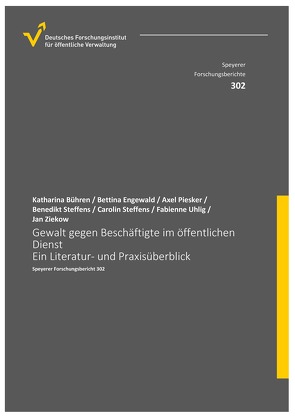 Deutsches Forschungsinstitut für öffentliche Verwaltung

Speyerer
Forschungsberichte
302

Katharina Bühren / Bettina Engewald / Axel Piesker / Benedikt Steffens / Carolin Steffens / Fabienne Uhlig / Jan Ziekow

Gewalt gegen Beschäftigte im öffentlichen Dienst
Ein Literatur- und Praxisüberblick

Speyerer Forschungsbericht 302